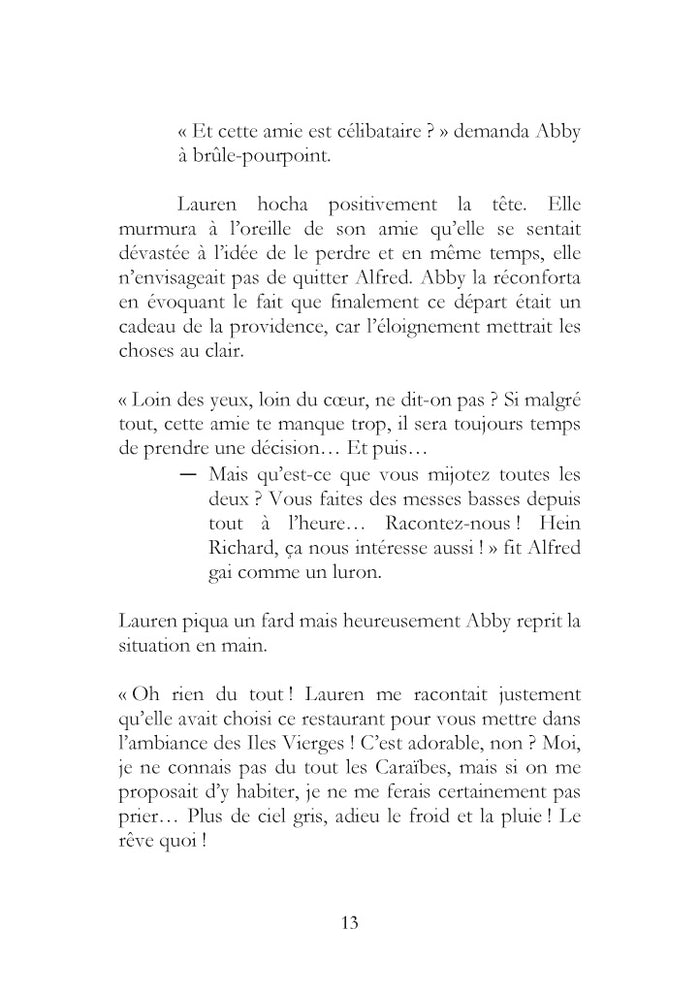 « Et cette amie est célibataire ? » demanda Abby à brûle-pourpoint.

Lauren hocha positivement la tête. Elle murmura à l'oreille de son amie qu'elle se sentait dévastée à l'idée de le perdre et en même temps, elle n'envisageait pas de quitter Alfred. Abby la réconforta en évoquant le fait que finalement ce départ était un cadeau de la providence, car l'éloignement mettrait les choses au clair.

« Loin des yeux, loin du cœur, ne dit-on pas ? Si malgré tout, cette amie te manque trop, il sera toujours temps de prendre une décision… Et puis…

— Mais qu'est-ce que vous mijotez toutes les deux ? Vous faites des messes basses depuis tout à l'heure… Racontez-nous ! Hein Richard, ça nous intéresse aussi ! » fit Alfred gai comme un luron.

Lauren piqua un fard mais heureusement Abby reprit la situation en main.

« Oh rien du tout ! Lauren me racontait justement qu'elle avait choisi ce restaurant pour vous mettre dans l'ambiance des Iles Vierges ! C'est adorable, non ? Moi, je ne connais pas du tout les Caraïbes, mais si on me proposait d'y habiter, je ne me ferais certainement pas prier… Plus de ciel gris, adieu le froid et la pluie ! Le rêve quoi !

13